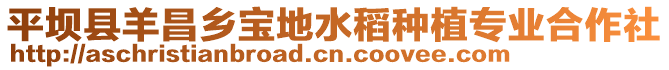 平坝县羊昌乡宝地水稻种植专业合作社
http://aschristianbroad.cn.coovee.com